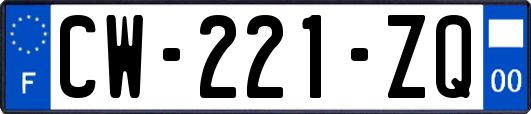 F

CW-221-ZQ

00